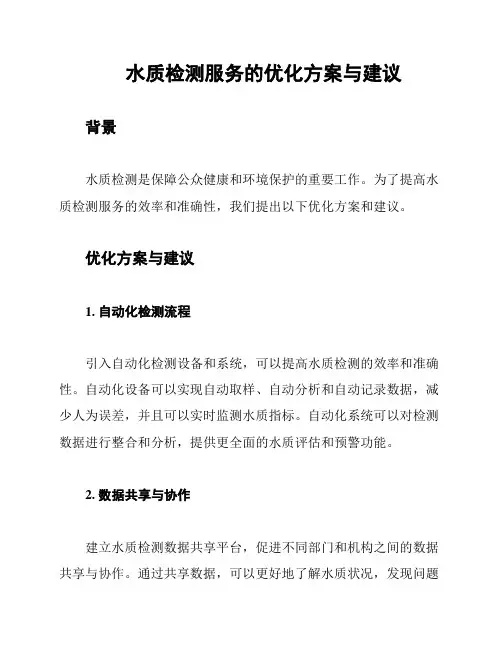 水质检测服务的优化方案与建议

背景

水质检测是保障公众健康和环境保护的重要工作。为了提高水质检测服务的效率和准确性，我们提出以下优化方案和建议。

优化方案与建议

1. 自动化检测流程

引入自动化检测设备和系统，可以提高水质检测的效率和准确性。自动化设备可以实现自动取样、自动分析和自动记录数据，减少人为误差，并且可以实时监测水质指标。自动化系统可以对检测数据进行整合和分析，提供更全面的水质评估和预警功能。

2. 数据共享与协作

建立水质检测数据共享平台，促进不同部门和机构之间的数据共享与协作。通过共享数据，可以更好地了解水质状况，发现问题